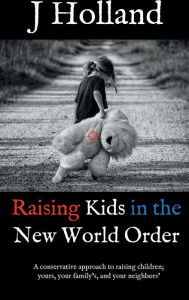 J Holland

Raising Kids in the New World Order

A conservative approach to raising children; yours, your family's, and your neighbors'